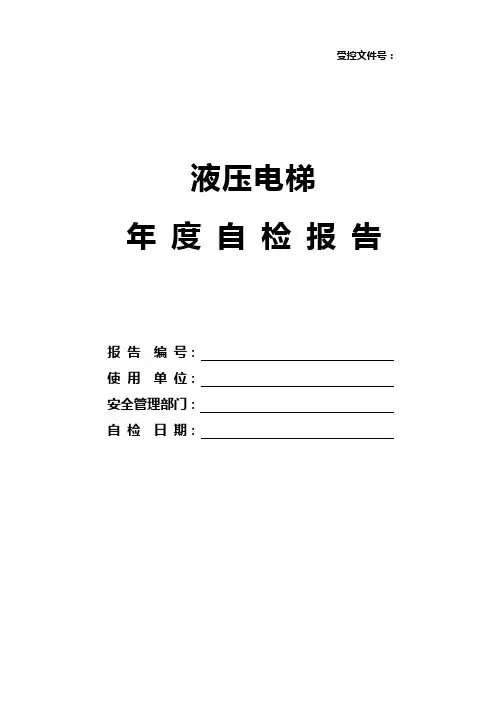 受控文件号：

液压电梯

年度自检报告

报告编号：____

使用单位：____

安全管理部门：____

自检日期：____